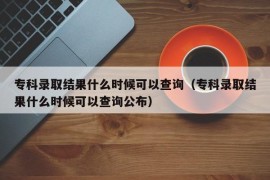 专科录取结果什么时候可以查询（专科录取结果什么时候可以查询公布）